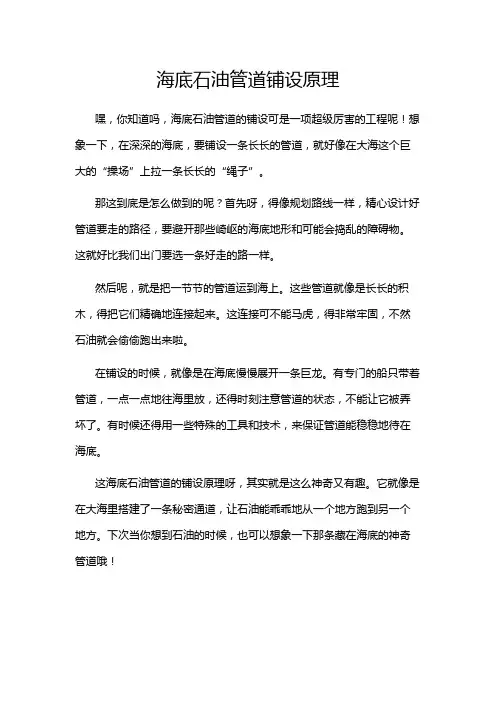 海底石油管道铺设原理

嘿，你知道吗，海底石油管道的铺设可是一项超级厉害的工程呢！想象一下，在深深的海底，要铺设一条长长的管道，就好像在大海这个巨大的“操场”上拉一条长长的“绳子”。

那这到底是怎么做到的呢？首先呀，得像规划路线一样，精心设计好管道要走的路径，要避开那些崎岖的海底地形和可能会捣乱的障碍物。这就好比我们出门要选一条好走的路一样。

然后呢，就是把一节节的管道运到海上。这些管道就像是长长的积木，得把它们精确地连接起来。这连接可不能马虎，得非常牢固，不然石油就会偷偷跑出来啦。

在铺设的时候，就像是在海底慢慢展开一条巨龙。有专门的船只带着管道，一点一点地往海里放，还得时刻注意管道的状态，不能让它被弄坏了。有时候还得用一些特殊的工具和技术，来保证管道能稳稳地待在海底。

这海底石油管道的铺设原理呀，其实就是这么神奇又有趣。它就像是在大海里搭建了一条秘密通道，让石油能乖乖地从一个地方跑到另一个地方。下次当你想到石油的时候，也可以想象一下那条藏在海底的神奇管道哦！